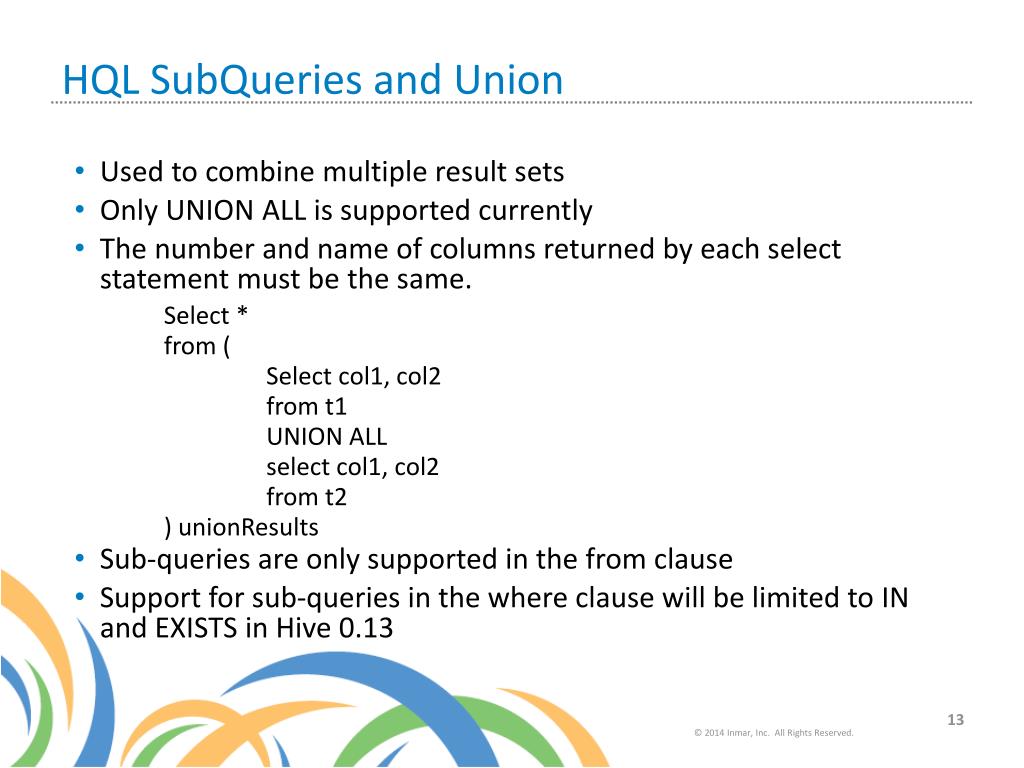 HQL SubQueries and Union

• Used to combine multiple result sets
• Only UNION ALL is supported currently
• The number and name of columns returned by each select statement must be the same.

Select *
from (
Select col1, col2
from t1
UNION ALL
select col1, col2
from t2
) unionResults

• Sub-queries are only supported in the from clause
• Support for sub-queries in the where clause will be limited to IN and EXISTS in Hive 0.13

13
© 2014 Inmar, Inc. All Rights Reserved.